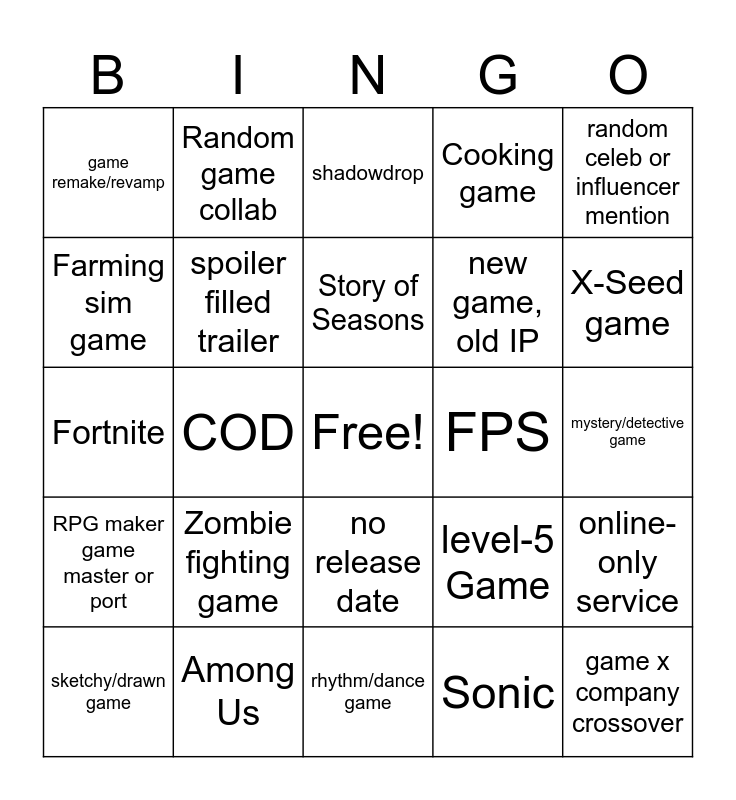 | B | I | N | G | O |
|---|---|---|---|---|
| game remake/revamp | Random game collab | shadowdrop | Cooking game | random celeb or influencer mention |
| Farming sim game | spoiler filled trailer | Story of Seasons | new game, old IP | X-Seed game |
| Fortnite | COD | Free! | FPS | mystery/detective game |
| RPG maker game master or port | Zombie fighting game | no release date | level-5 Game | online-only service |
| sketchy/drawn game | Among Us | rhythm/dance game | Sonic | game x company crossover |